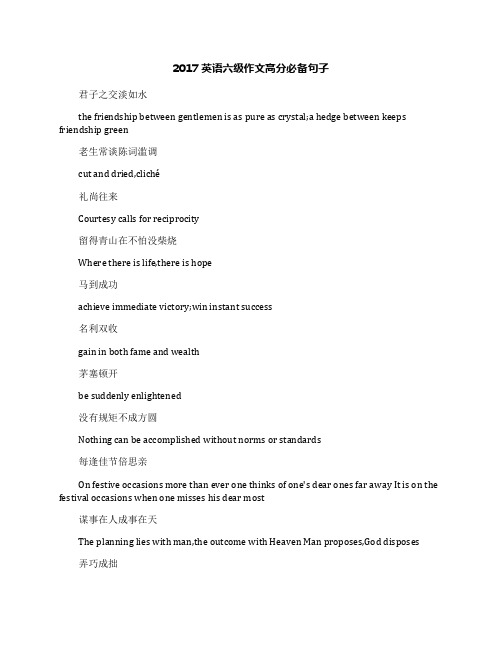 2017 英语六级作文高分必备句子

君子之交淡如水

the friendship between gentlemen is as pure as crystal;a hedge between keeps friendship green

老生常谈陈词滥调

cut and dried,cliché

礼尚往来

Courtesy calls for reciprocity

留得青山在不怕没柴烧

Where there is life,there is hope

马到成功

achieve immediate victory;win instant success

名利双收

gain in both fame and wealth

茅塞顿开

be suddenly enlightened

没有规矩不成方圆

Nothing can be accomplished without norms or standards

每逢佳节倍思亲

On festive occasions more than ever one thinks of one's dear ones far away It is on the festival occasions when one misses his dear most

谋事在人成事在天

The planning lies with man,the outcome with Heaven Man proposes,God disposes

弄巧成拙